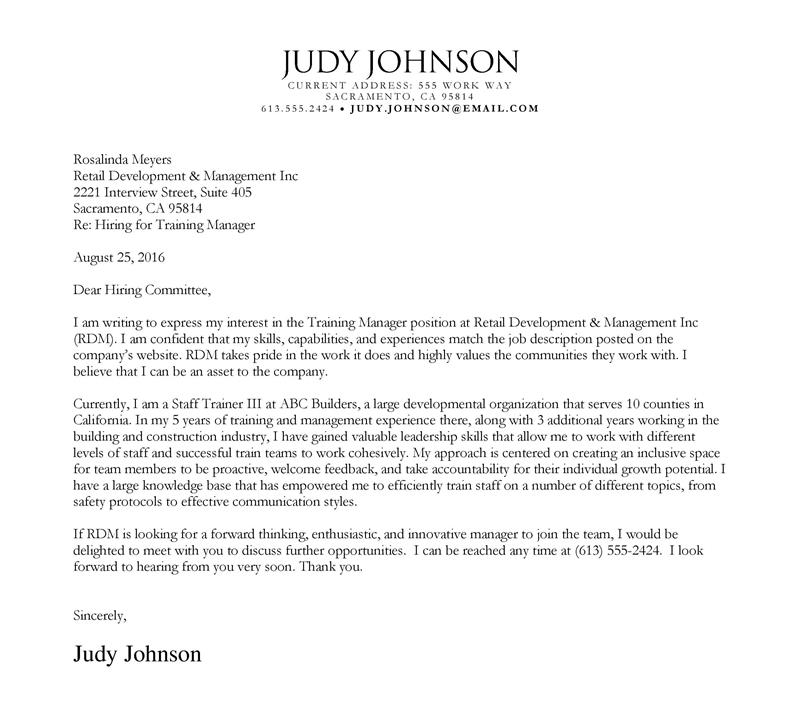 JUDY JOHNSON
CURRENT ADDRESS: 555 WORK WAY
SACRAMENTO, CA 95814
613.555.2424 • JUDY.JOHNSON@EMAIL.COM

Rosalinda Meyers
Retail Development & Management Inc
2221 Interview Street, Suite 405
Sacramento, CA 95814
Re: Hiring for Training Manager

August 25, 2016

Dear Hiring Committee,

I am writing to express my interest in the Training Manager position at Retail Development & Management Inc (RDM). I am confident that my skills, capabilities, and experiences match the job description posted on the company's website. RDM takes pride in the work it does and highly values the communities they work with. I believe that I can be an asset to the company.

Currently, I am a Staff Trainer III at ABC Builders, a large developmental organization that serves 10 counties in California. In my 5 years of training and management experience there, along with 3 additional years working in the building and construction industry, I have gained valuable leadership skills that allow me to work with different levels of staff and successful train teams to work cohesively. My approach is centered on creating an inclusive space for team members to be proactive, welcome feedback, and take accountability for their individual growth potential. I have a large knowledge base that has empowered me to efficiently train staff on a number of different topics, from safety protocols to effective communication styles.

If RDM is looking for a forward thinking, enthusiastic, and innovative manager to join the team, I would be delighted to meet with you to discuss further opportunities. I can be reached any time at (613) 555-2424. I look forward to hearing from you very soon. Thank you.

Sincerely,

Judy Johnson